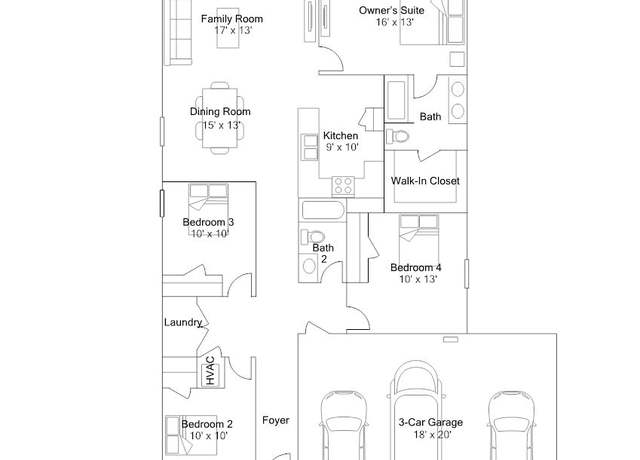 Family Room
17' x 13'

Owner's Suite
16' x 13'

Dining Room
15' x 13'

Kitchen
9' x 10'

Bath

Walk-In Closet

Bedroom 3
10' x 10'

Bath
2

Bedroom 4
10' x 13'

Laundry

HVAC

Bedroom 2
10' x 10'

Foyer

3-Car Garage
18' x 20'